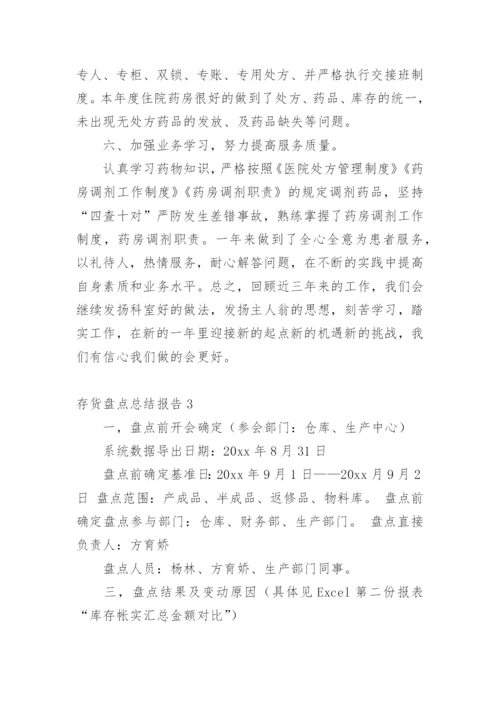 专人、专柜、双锁、专账、专用处方、并严格执行交接班制度。本年度住院药房很好的做到了处方、药品、库存的统一，未出现无处方药品的发放、及药品缺失等问题。

六、加强业务学习，努力提高服务质量。

认真学习药物知识，严格按照《医院处方管理制度》《药房调剂工作制度》《药房调剂职责》的规定调剂药品，坚持“四查十对”严防发生差错事故，熟练掌握了药房调剂工作制度，药房调剂职责。一年来做到了全心全意为患者服务，以礼待人，热情服务，耐心解答问题，在不断的实践中提高自身素质和业务水平。总之，回顾近三年来的工作，我们会继续发扬科室好的做法，发扬主人翁的思想，刻苦学习，踏实工作，在新的一年里迎接新的起点新的机遇新的挑战，我们有信心我们做的会更好。

存货盘点总结报告 3

一，盘点前开会确定（参会部门：仓库、生产中心）

系统数据导出日期：20xx 年 8 月 31 日

盘点前确定基准日：20xx 年 9 月 1 日——20xx 月 9 月 2 日 盘点范围：产成品、半成品、返修品、物料库。 盘点前确定盘点参与部门：仓库、财务部、生产部门。 盘点直接负责人：方育娇

盘点人员：杨林、方育娇、生产部门同事。

三，盘点结果及变动原因（具体见 Excel 第二份报表“库存帐实汇总金额对比”）